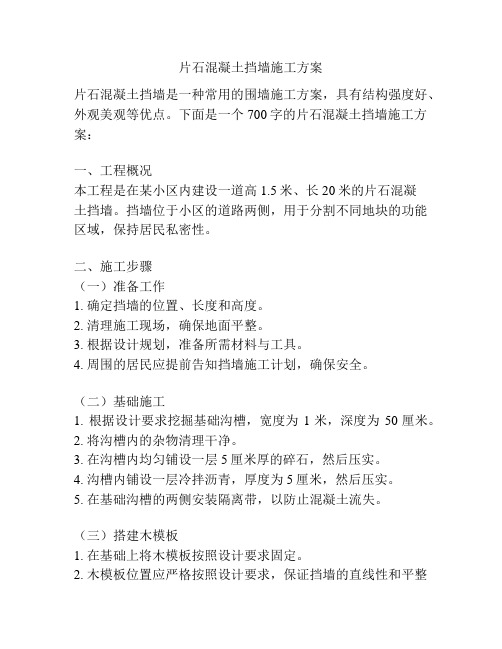 片石混凝土挡墙施工方案

片石混凝土挡墙是一种常用的围墙施工方案，具有结构强度好、外观美观等优点。下面是一个 700 字的片石混凝土挡墙施工方案：

一、工程概况
本工程是在某小区内建设一道高 1.5 米、长 20 米的片石混凝土挡墙。挡墙位于小区的道路两侧，用于分割不同地块的功能区域，保持居民私密性。

二、施工步骤
（一）准备工作
1. 确定挡墙的位置、长度和高度。
2. 清理施工现场，确保地面平整。
3. 根据设计规划，准备所需材料与工具。
4. 周围的居民应提前告知挡墙施工计划，确保安全。

（二）基础施工
1. 根据设计要求挖掘基础沟槽，宽度为 1 米，深度为 50 厘米。
2. 将沟槽内的杂物清理干净。
3. 在沟槽内均匀铺设一层 5 厘米厚的碎石，然后压实。
4. 沟槽内铺设一层冷拌沥青，厚度为 5 厘米，然后压实。
5. 在基础沟槽的两侧安装隔离带，以防止混凝土流失。

（三）搭建木模板
1. 在基础上将木模板按照设计要求固定。
2. 木模板位置应严格按照设计要求，保证挡墙的直线性和平整